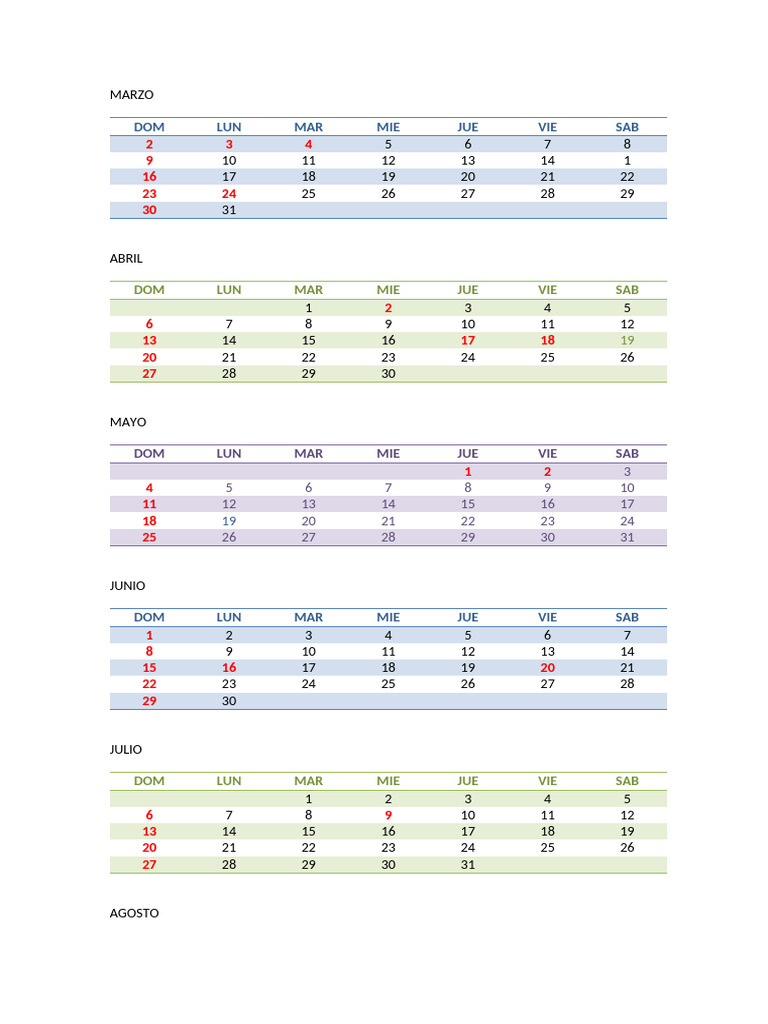 MARZO

| DOM | LUN | MAR | MIE | JUE | VIE | SAB |
|---|---|---|---|---|---|---|
| 2 | 3 | 4 | 5 | 6 | 7 | 8 |
| 9 | 10 | 11 | 12 | 13 | 14 | 1 |
| 16 | 17 | 18 | 19 | 20 | 21 | 22 |
| 23 | 24 | 25 | 26 | 27 | 28 | 29 |
| 30 | 31 | | | | | |

ABRIL

| DOM | LUN | MAR | MIE | JUE | VIE | SAB |
|---|---|---|---|---|---|---|
| | | 1 | 2 | 3 | 4 | 5 |
| 6 | 7 | 8 | 9 | 10 | 11 | 12 |
| 13 | 14 | 15 | 16 | 17 | 18 | 19 |
| 20 | 21 | 22 | 23 | 24 | 25 | 26 |
| 27 | 28 | 29 | 30 | | | |

MAYO

| DOM | LUN | MAR | MIE | JUE | VIE | SAB |
|---|---|---|---|---|---|---|
| | | | | 1 | 2 | 3 |
| 4 | 5 | 6 | 7 | 8 | 9 | 10 |
| 11 | 12 | 13 | 14 | 15 | 16 | 17 |
| 18 | 19 | 20 | 21 | 22 | 23 | 24 |
| 25 | 26 | 27 | 28 | 29 | 30 | 31 |

JUNIO

| DOM | LUN | MAR | MIE | JUE | VIE | SAB |
|---|---|---|---|---|---|---|
| 1 | 2 | 3 | 4 | 5 | 6 | 7 |
| 8 | 9 | 10 | 11 | 12 | 13 | 14 |
| 15 | 16 | 17 | 18 | 19 | 20 | 21 |
| 22 | 23 | 24 | 25 | 26 | 27 | 28 |
| 29 | 30 | | | | | |

JULIO

| DOM | LUN | MAR | MIE | JUE | VIE | SAB |
|---|---|---|---|---|---|---|
| | | 1 | 2 | 3 | 4 | 5 |
| 6 | 7 | 8 | 9 | 10 | 11 | 12 |
| 13 | 14 | 15 | 16 | 17 | 18 | 19 |
| 20 | 21 | 22 | 23 | 24 | 25 | 26 |
| 27 | 28 | 29 | 30 | 31 | | |

AGOSTO